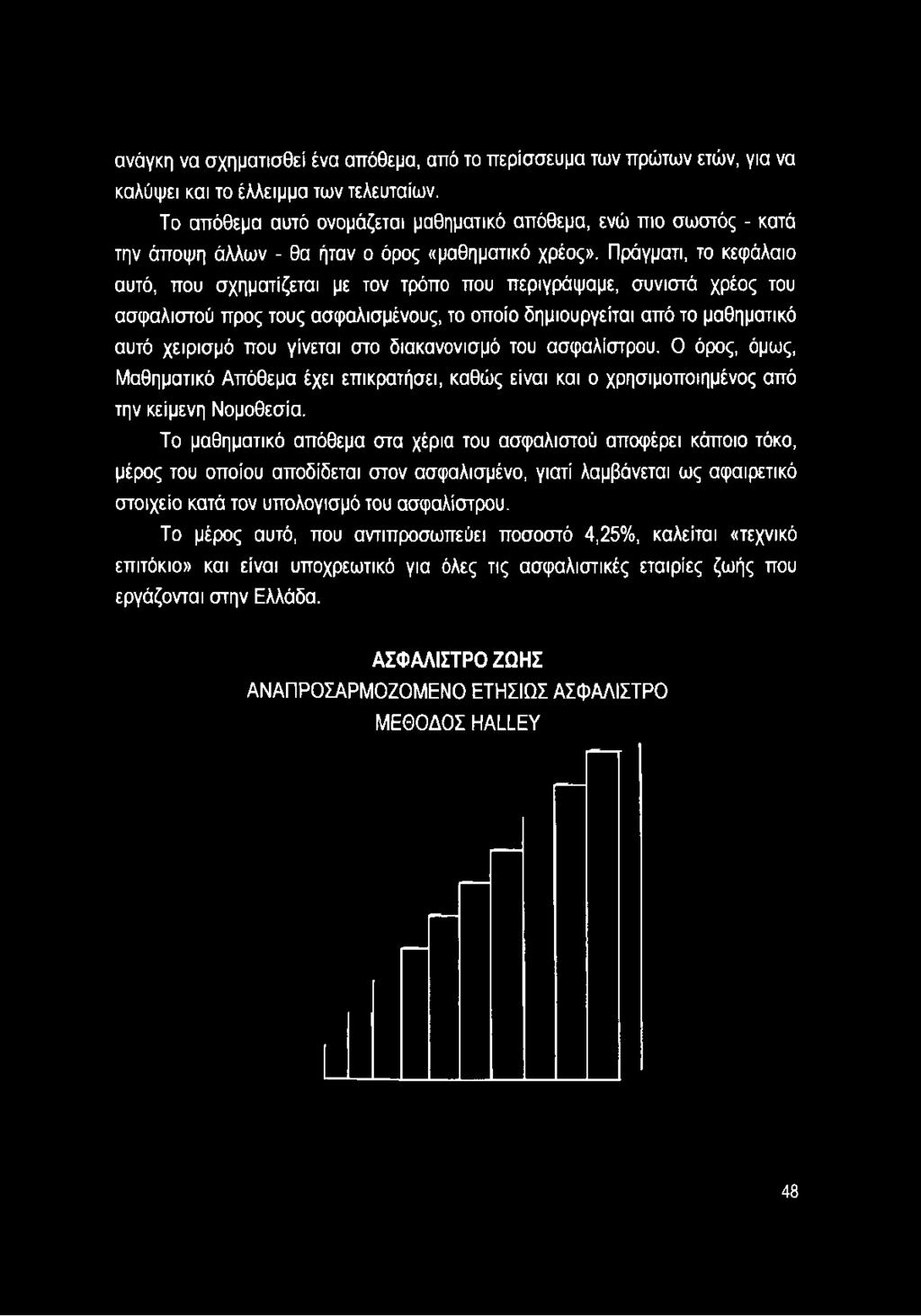 ανάγκη να σχηματισθεί ένα απόθεμα, από το περίσσευμα των πρώτων ετών, για να καλύψει και το έλλειμμα των τελευταίων.

Το απόθεμα αυτό ονομάζεται μαθηματικό απόθεμα, ενώ πιο σωστός - κατά την άποψη άλλων - θα ήταν ο όρος «μαθηματικό χρέος». Πράγματι, το κεφάλαιο αυτό, που σχηματίζεται με τον τρόπο που περιγράψαμε, συνιστά χρέος του ασφαλιστού προς τους ασφαλισμένους, το οποίο δημιουργείται από το μαθηματικό αυτό χειρισμό που γίνεται στο διακανονισμό του ασφαλίστρου. Ο όρος, όμως, Μαθηματικό Απόθεμα έχει επικρατήσει, καθώς είναι και ο χρησιμοποιημένος από την κείμενη Νομοθεσία.

Το μαθηματικό απόθεμα στα χέρια του ασφαλιστού αποφέρει κάποιο τόκο, μέρος του οποίου αποδίδεται στον ασφαλισμένο, γιατί λαμβάνεται ως αφαιρετικό στοιχείο κατά τον υπολογισμό του ασφαλίστρου.

Το μέρος αυτό, που αντιπροσωπεύει ποσοστό 4,25%, καλείται «τεχνικό επιτόκιο» και είναι υποχρεωτικό για όλες τις ασφαλιστικές εταιρίες ζωής που εργάζονται στην Ελλάδα.

ΑΣΦΑΛΙΣΤΡΟ ΖΩΗΣ
ΑΝΑΠΡΟΣΑΡΜΟΖΟΜΕΝΟ ΕΤΗΣΙΩΣ ΑΣΦΑΛΙΣΤΡΟ
ΜΕΘΟΔΟΣ HALLEY

48